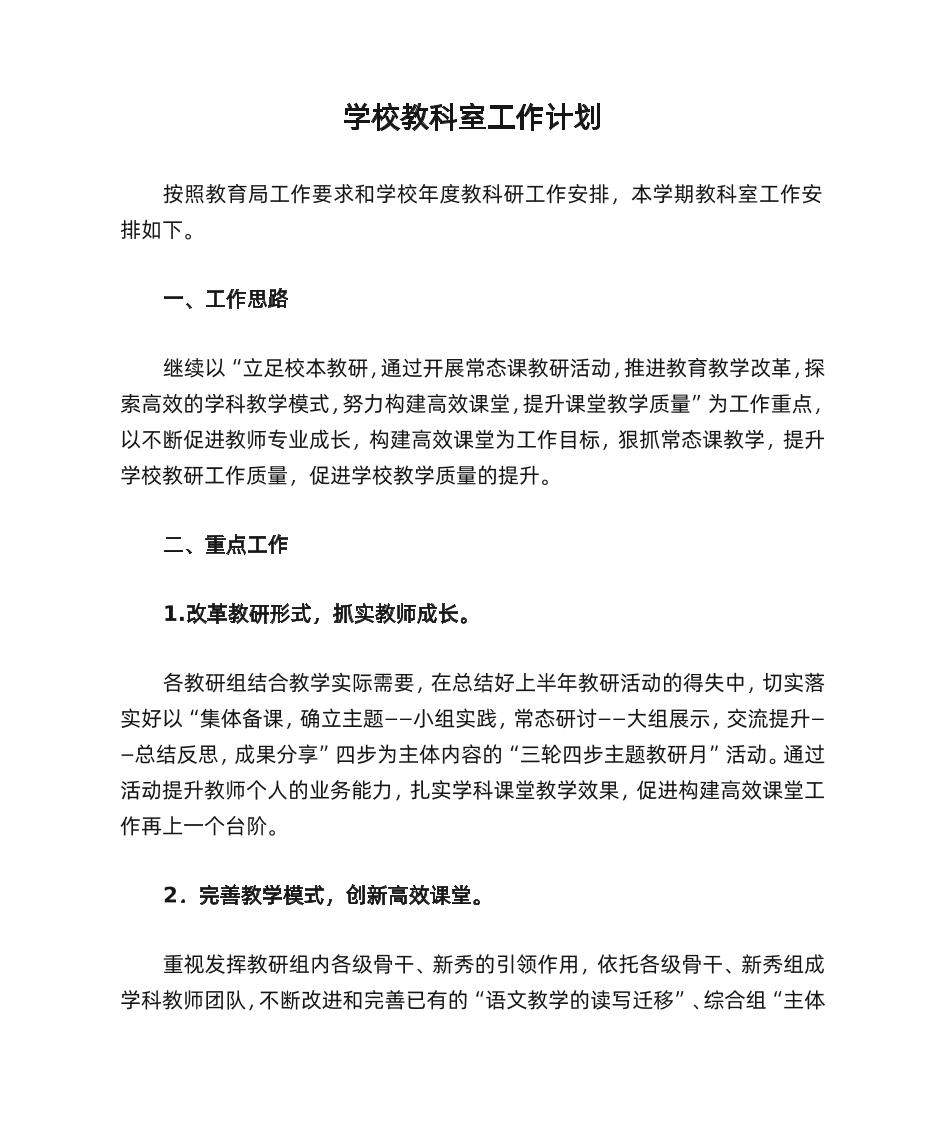 学校教科室工作计划

按照教育局工作要求和学校年度教科研工作安排，本学期教科室工作安排如下。

一、工作思路

继续以“立足校本教研，通过开展常态课教研活动，推进教育教学改革，探索高效的学科教学模式，努力构建高效课堂，提升课堂教学质量”为工作重点，以不断促进教师专业成长，构建高效课堂为工作目标，狠抓常态课教学，提升学校教研工作质量，促进学校教学质量的提升。

二、重点工作

1.改革教研形式，抓实教师成长。

各教研组结合教学实际需要，在总结好上半年教研活动的得失中，切实落实好以“集体备课，确立主题——小组实践，常态研讨——大组展示，交流提升——总结反思，成果分享”四步为主体内容的“三轮四步主题教研月”活动。通过活动提升教师个人的业务能力，扎实学科课堂教学效果，促进构建高效课堂工作再上一个台阶。

2．完善教学模式，创新高效课堂。

重视发挥教研组内各级骨干、新秀的引领作用，依托各级骨干、新秀组成学科教师团队，不断改进和完善已有的“语文教学的读写迁移”、综合组“主体